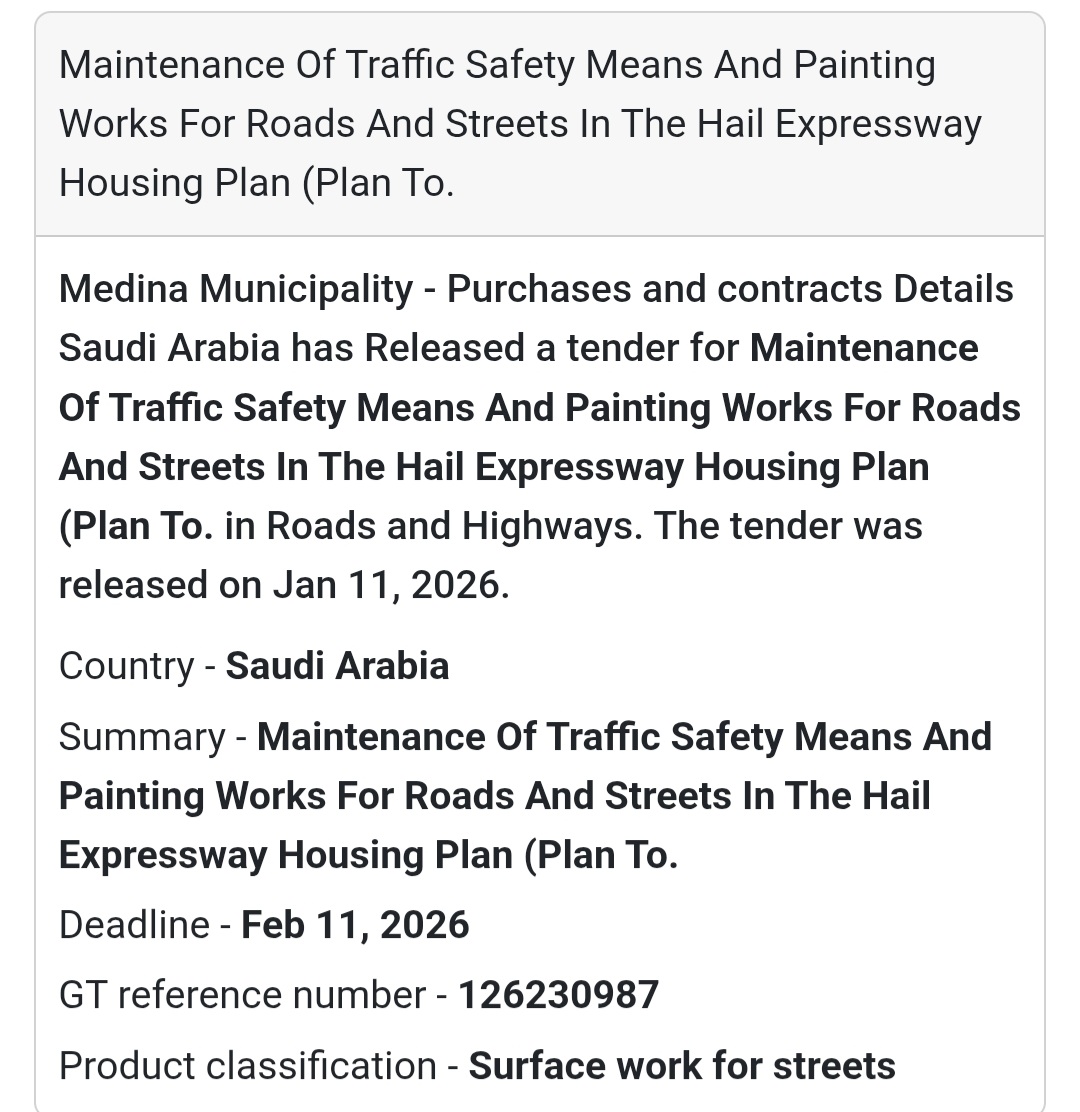 Maintenance Of Traffic Safety Means And Painting Works For Roads And Streets In The Hail Expressway Housing Plan (Plan To.

Medina Municipality - Purchases and contracts Details Saudi Arabia has Released a tender for Maintenance Of Traffic Safety Means And Painting Works For Roads And Streets In The Hail Expressway Housing Plan (Plan To. in Roads and Highways. The tender was released on Jan 11, 2026.

Country - Saudi Arabia

Summary - Maintenance Of Traffic Safety Means And Painting Works For Roads And Streets In The Hail Expressway Housing Plan (Plan To.

Deadline - Feb 11, 2026

GT reference number - 126230987

Product classification - Surface work for streets